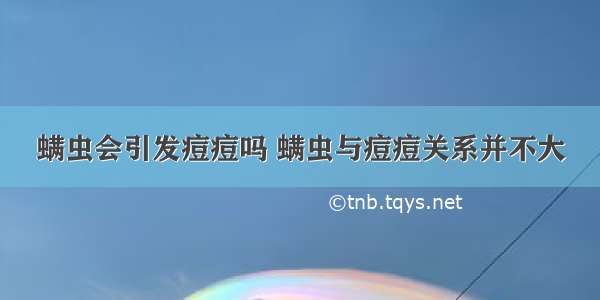 螨虫会引发痘痘吗 螨虫与痘痘关系并不大

©tnb.tqys.net